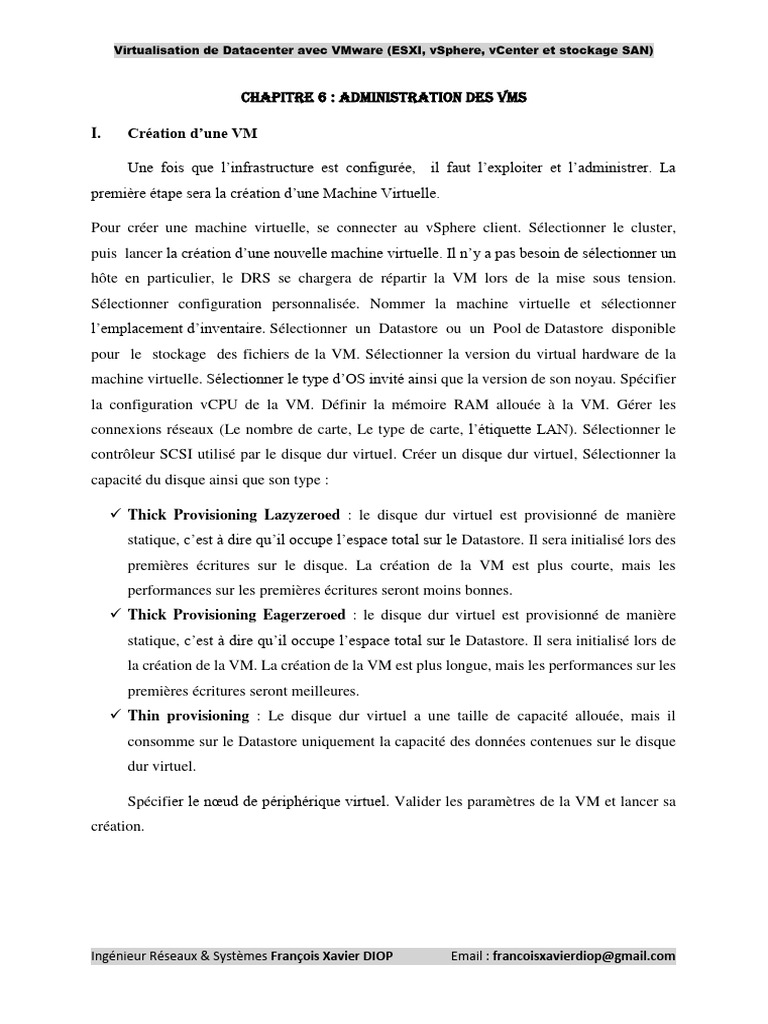 Virtualisation de Datacenter avec VMware (ESXI, vSphere, vCenter et stockage SAN)

CHAPITRE 6 : ADMINISTRATION DES VMS

I. Création d'une VM

Une fois que l'infrastructure est configurée, il faut l'exploiter et l'administrer. La première étape sera la création d'une Machine Virtuelle.

Pour créer une machine virtuelle, se connecter au vSphere client. Sélectionner le cluster, puis lancer la création d'une nouvelle machine virtuelle. Il n'y a pas besoin de sélectionner un hôte en particulier, le DRS se chargera de répartir la VM lors de la mise sous tension. Sélectionner configuration personnalisée. Nommer la machine virtuelle et sélectionner l'emplacement d'inventaire. Sélectionner un Datastore ou un Pool de Datastore disponible pour le stockage des fichiers de la VM. Sélectionner la version du virtual hardware de la machine virtuelle. Sélectionner le type d'OS invité ainsi que la version de son noyau. Spécifier la configuration vCPU de la VM. Définir la mémoire RAM allouée à la VM. Gérer les connexions réseaux (Le nombre de carte, Le type de carte, l'étiquette LAN). Sélectionner le contrôleur SCSI utilisé par le disque dur virtuel. Créer un disque dur virtuel, Sélectionner la capacité du disque ainsi que son type :

✓ Thick Provisioning Lazyzeroed : le disque dur virtuel est provisionné de manière statique, c'est à dire qu'il occupe l'espace total sur le Datastore. Il sera initialisé lors des premières écritures sur le disque. La création de la VM est plus courte, mais les performances sur les premières écritures seront moins bonnes.
✓ Thick Provisioning Eagerzeroed : le disque dur virtuel est provisionné de manière statique, c'est à dire qu'il occupe l'espace total sur le Datastore. Il sera initialisé lors de la création de la VM. La création de la VM est plus longue, mais les performances sur les premières écritures seront meilleures.
✓ Thin provisioning : Le disque dur virtuel a une taille de capacité allouée, mais il consomme sur le Datastore uniquement la capacité des données contenues sur le disque dur virtuel.

Spécifier le nœud de périphérique virtuel. Valider les paramètres de la VM et lancer sa création.

Ingénieur Réseaux & Systèmes François Xavier DIOP Email : francoisxavierdiop@gmail.com